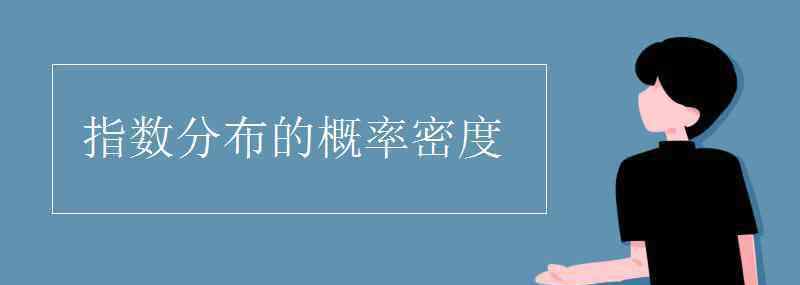 指数分布的概率密度